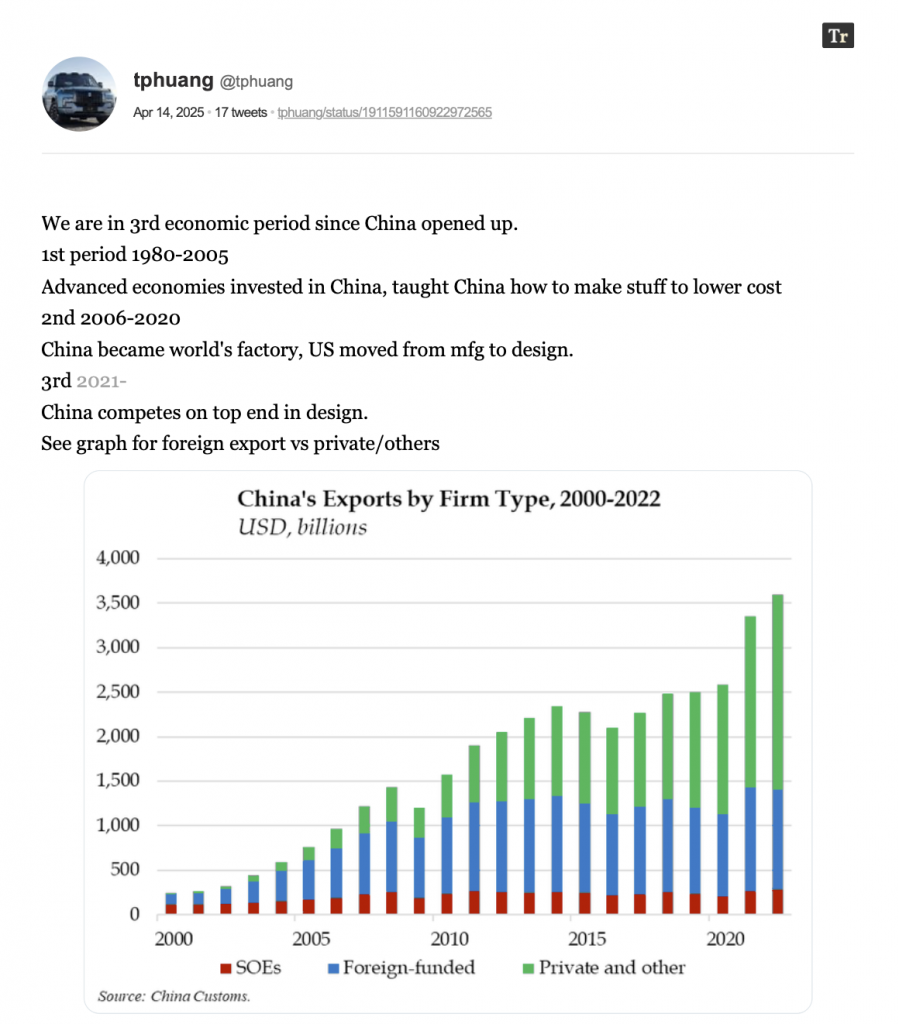 Tr

tphuang @tphuang
Apr 14, 2025 • 17 tweets • tphuang/status/1911591160922972565

We are in 3rd economic period since China opened up.
1st period 1980-2005
Advanced economies invested in China, taught China how to make stuff to lower cost
2nd 2006-2020
China became world's factory, US moved from mfg to design.
3rd 2021-
China competes on top end in design.
See graph for foreign export vs private/others

China's Exports by Firm Type, 2000-2022
USD, billions

4,000
3,500
3,000
2,500
2,000
1,500
1,000
500
0

2000 2005 2010 2015 2020

SOEs Foreign-funded Private and other

Source: China Customs.